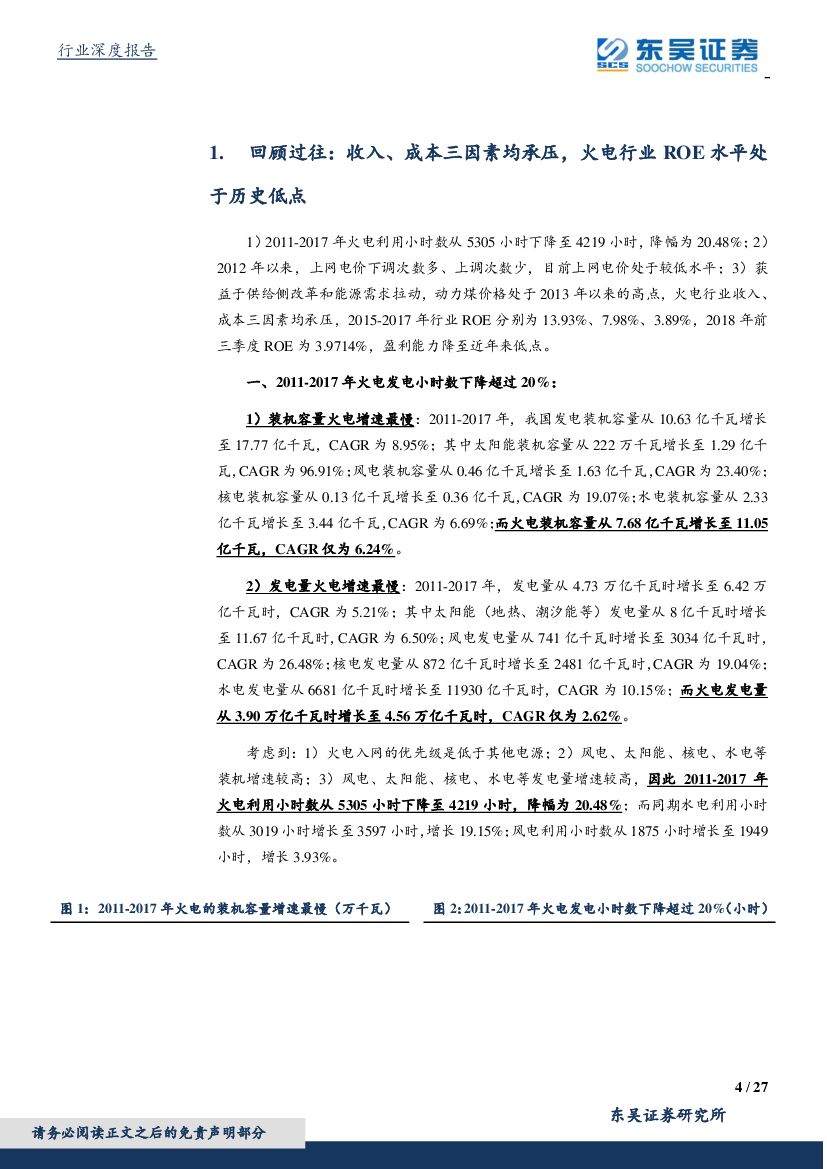 行业深度报告

东吴证券
SCS SOOCHOW SECURITIES

1. 回顾过往：收入、成本三因素均承压，火电行业 ROE 水平处于历史低点

1）2011-2017 年火电利用小时数从 5305 小时下降至 4219 小时，降幅为 20.48%；2）2012 年以来，上网电价下调次数多、上调次数少，目前上网电价处于较低水平；3）获益于供给侧改革和能源需求拉动，动力煤价格处于 2013 年以来的高点，火电行业收入、成本三因素均承压，2015-2017 年行业 ROE 分别为 13.93%、7.98%、3.89%，2018 年前三季度 ROE 为 3.9714%，盈利能力降至近年来低点。

一、2011-2017 年火电发电小时数下降超过 20%：

1）装机容量火电增速最慢：2011-2017 年，我国发电装机容量从 10.63 亿千瓦增长至 17.77 亿千瓦，CAGR 为 8.95%；其中太阳能装机容量从 222 万千瓦增长至 1.29 亿千瓦，CAGR 为 96.91%；风电装机容量从 0.46 亿千瓦增长至 1.63 亿千瓦，CAGR 为 23.40%；核电装机容量从 0.13 亿千瓦增长至 0.36 亿千瓦，CAGR 为 19.07%；水电装机容量从 2.33 亿千瓦增长至 3.44 亿千瓦，CAGR 为 6.69%；而火电装机容量从 7.68 亿千瓦增长至 11.05 亿千瓦，CAGR 仅为 6.24%。

2）发电量火电增速最慢：2011-2017 年，发电量从 4.73 万亿千瓦时增长至 6.42 万亿千瓦时，CAGR 为 5.21%；其中太阳能（地热、潮汐能等）发电量从 8 亿千瓦时增长至 11.67 亿千瓦时，CAGR 为 6.50%；风电发电量从 741 亿千瓦时增长至 3034 亿千瓦时，CAGR 为 26.48%；核电发电量从 872 亿千瓦时增长至 2481 亿千瓦时，CAGR 为 19.04%；水电发电量从 6681 亿千瓦时增长至 11930 亿千瓦时，CAGR 为 10.15%；而火电发电量从 3.90 万亿千瓦时增长至 4.56 万亿千瓦时，CAGR 仅为 2.62%。

考虑到：1）火电入网的优先级是低于其他电源；2）风电、太阳能、核电、水电等装机增速较高；3）风电、太阳能、核电、水电等发电量增速较高，因此 2011-2017 年火电利用小时数从 5305 小时下降至 4219 小时，降幅为 20.48%；而同期水电利用小时数从 3019 小时增长至 3597 小时，增长 19.15%；风电利用小时数从 1875 小时增长至 1949 小时，增长 3.93%。

图 1：2011-2017 年火电的装机容量增速最慢（万千瓦）

图 2：2011-2017 年火电发电小时数下降超过 20%（小时）

4 / 27

请务必阅读正文之后的免责声明部分

东吴证券研究所